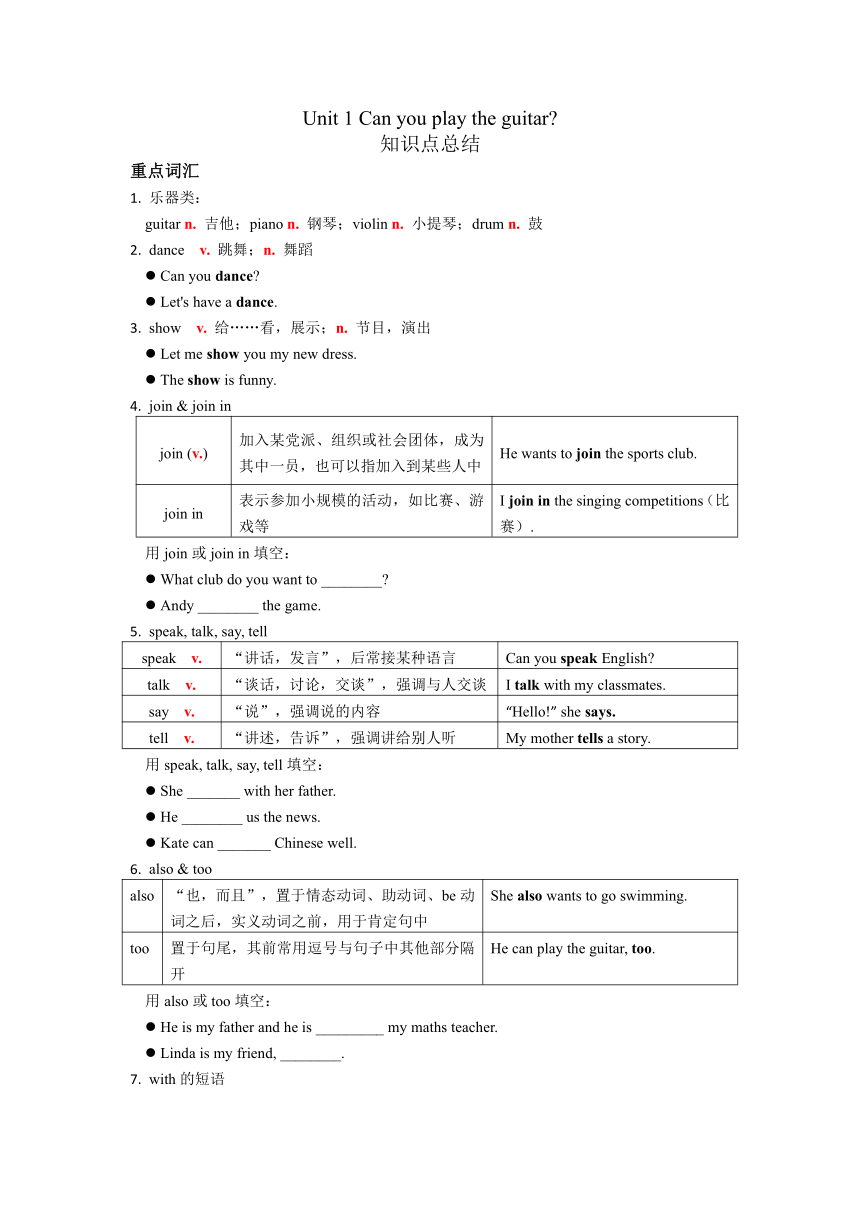 Unit 1 Can you play the guitar?
知识点总结

重点词汇

1. 乐器类：
guitar n. 吉他；piano n. 钢琴；violin n. 小提琴；drum n. 鼓

2. dance v. 跳舞；n. 舞蹈
● Can you dance?
● Let's have a dance.

3. show v. 给……看，展示；n. 节目，演出
● Let me show you my new dress.
● The show is funny.

4. join & join in

| join (v.) | 加入某党派、组织或社会团体，成为其中一员，也可以指加入到某些人中 | He wants to join the sports club. |
|---|---|---|
| join in | 表示参加小规模的活动，如比赛、游戏等 | I join in the singing competitions（比赛）. |

用 join 或 join in 填空：
● What club do you want to ________?
● Andy ________ the game.

5. speak, talk, say, tell

| speak v. | “讲话，发言”，后常接某种语言 | Can you speak English? |
|---|---|---|
| talk v. | “谈话，讨论，交谈”，强调与人交谈 | I talk with my classmates. |
| say v. | “说”，强调说的内容 | “Hello!” she says. |
| tell v. | “讲述，告诉”，强调讲给别人听 | My mother tells a story. |

用 speak, talk, say, tell 填空：
● She _______ with her father.
● He ________ us the news.
● Kate can _______ Chinese well.

6. also & too

| also | “也，而且”，置于情态动词、助动词、be 动词之后，实义动词之前，用于肯定句中 | She also wants to go swimming. |
|---|---|---|
| too | 置于句尾，其前常用逗号与句子中其他部分隔开 | He can play the guitar, too. |

用 also 或 too 填空：
● He is my father and he is _________ my maths teacher.
● Linda is my friend, ________.

7. with 的短语